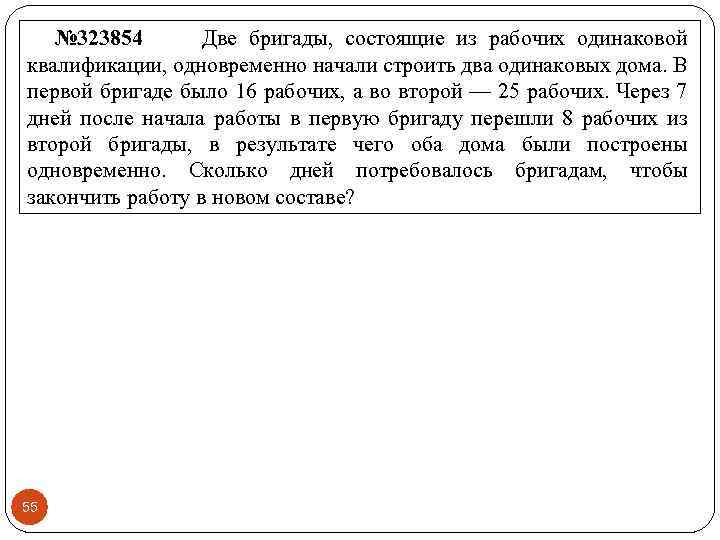 №323854 Две бригады, состоящие из рабочих одинаковой квалификации, одновременно начали строить два одинаковых дома. В первой бригаде было 16 рабочих, а во второй — 25 рабочих. Через 7 дней после начала работы в первую бригаду перешли 8 рабочих из второй бригады, в результате чего оба дома были построены одновременно. Сколько дней потребовалось бригадам, чтобы закончить работу в новом составе?

55